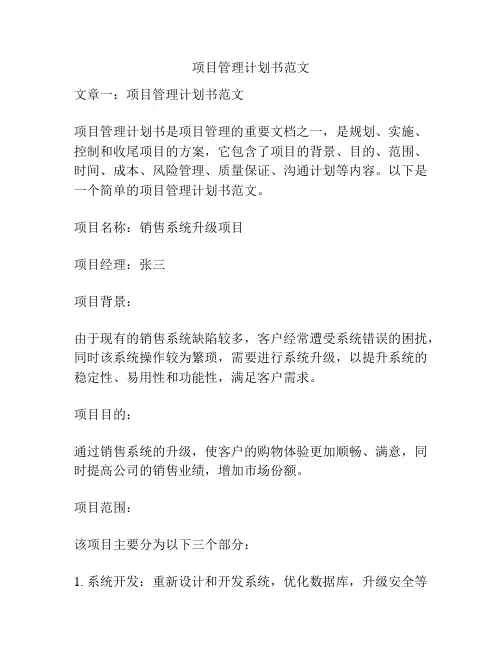 项目管理计划书范文

文章一：项目管理计划书范文

项目管理计划书是项目管理的重要文档之一，是规划、实施、控制和收尾项目的方案，它包含了项目的背景、目的、范围、时间、成本、风险管理、质量保证、沟通计划等内容。以下是一个简单的项目管理计划书范文。

项目名称：销售系统升级项目

项目经理：张三

项目背景：

由于现有的销售系统缺陷较多，客户经常遭受系统错误的困扰，同时该系统操作较为繁琐，需要进行系统升级，以提升系统的稳定性、易用性和功能性，满足客户需求。

项目目的：

通过销售系统的升级，使客户的购物体验更加顺畅、满意，同时提高公司的销售业绩，增加市场份额。

项目范围：

该项目主要分为以下三个部分：

1. 系统开发：重新设计和开发系统，优化数据库，升级安全等